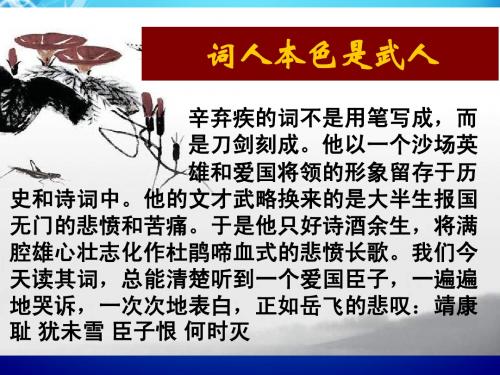 词人本色是武人

辛弃疾的词不是用笔写成，而是刀剑刻成。他以一个沙场英雄和爱国将领的形象留存于历史和诗词中。他的文才武略换来的是大半生报国无门的悲愤和苦痛。于是他只好诗酒余生，将满腔雄心壮志化作杜鹃啼血式的悲愤长歌。我们今天读其词，总能清楚听到一个爱国臣子，一遍遍地哭诉，一次次地表白，正如岳飞的悲叹：靖康耻 犹未雪 臣子恨 何时灭